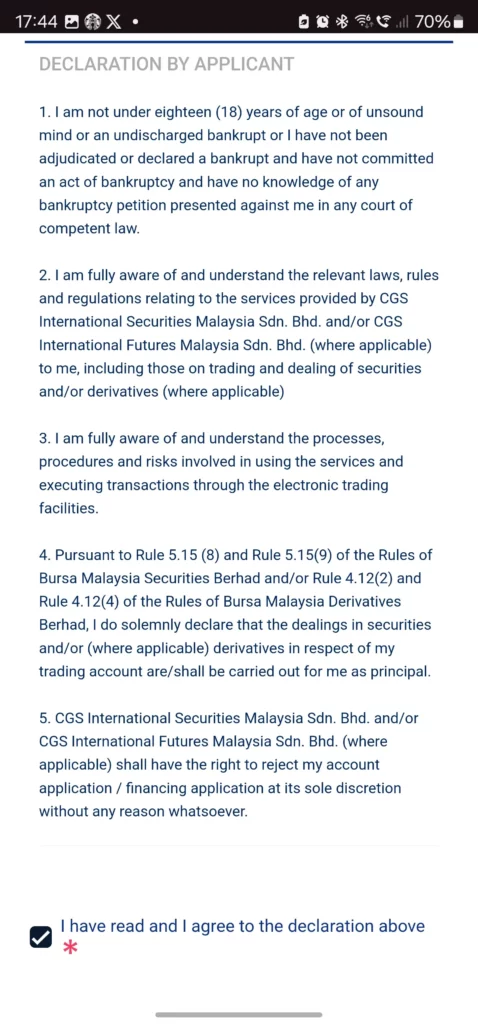 17:44 70%

DECLARATION BY APPLICANT

1. I am not under eighteen (18) years of age or of unsound mind or an undischarged bankrupt or I have not been adjudicated or declared a bankrupt and have not committed an act of bankruptcy and have no knowledge of any bankruptcy petition presented against me in any court of competent law.

2. I am fully aware of and understand the relevant laws, rules and regulations relating to the services provided by CGS International Securities Malaysia Sdn. Bhd. and/or CGS International Futures Malaysia Sdn. Bhd. (where applicable) to me, including those on trading and dealing of securities and/or derivatives (where applicable)

3. I am fully aware of and understand the processes, procedures and risks involved in using the services and executing transactions through the electronic trading facilities.

4. Pursuant to Rule 5.15 (8) and Rule 5.15(9) of the Rules of Bursa Malaysia Securities Berhad and/or Rule 4.12(2) and Rule 4.12(4) of the Rules of Bursa Malaysia Derivatives Berhad, I do solemnly declare that the dealings in securities and/or (where applicable) derivatives in respect of my trading account are/shall be carried out for me as principal.

5. CGS International Securities Malaysia Sdn. Bhd. and/or CGS International Futures Malaysia Sdn. Bhd. (where applicable) shall have the right to reject my account application / financing application at its sole discretion without any reason whatsoever.

I have read and I agree to the declaration above *